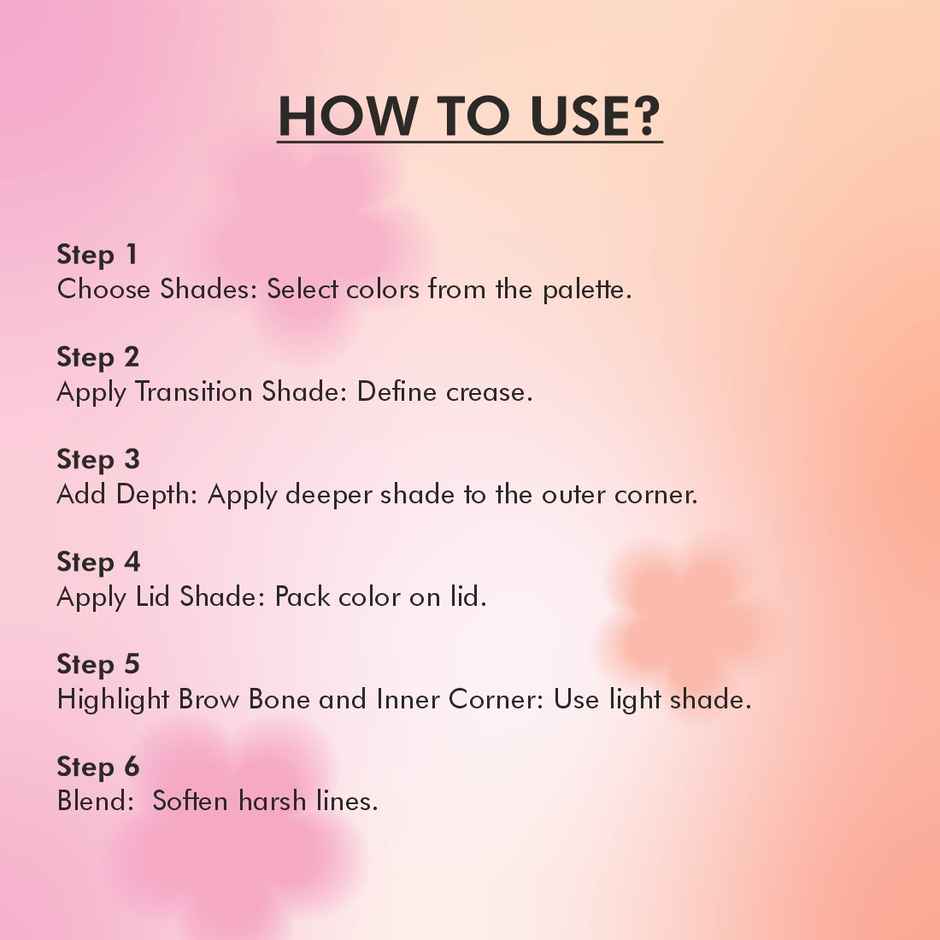 HOW TO USE?

Step 1
Choose Shades: Select colors from the palette.

Step 2
Apply Transition Shade: Define crease.

Step 3
Add Depth: Apply deeper shade to the outer corner.

Step 4
Apply Lid Shade: Pack color on lid.

Step 5
Highlight Brow Bone and Inner Corner: Use light shade.

Step 6
Blend:  Soften harsh lines.